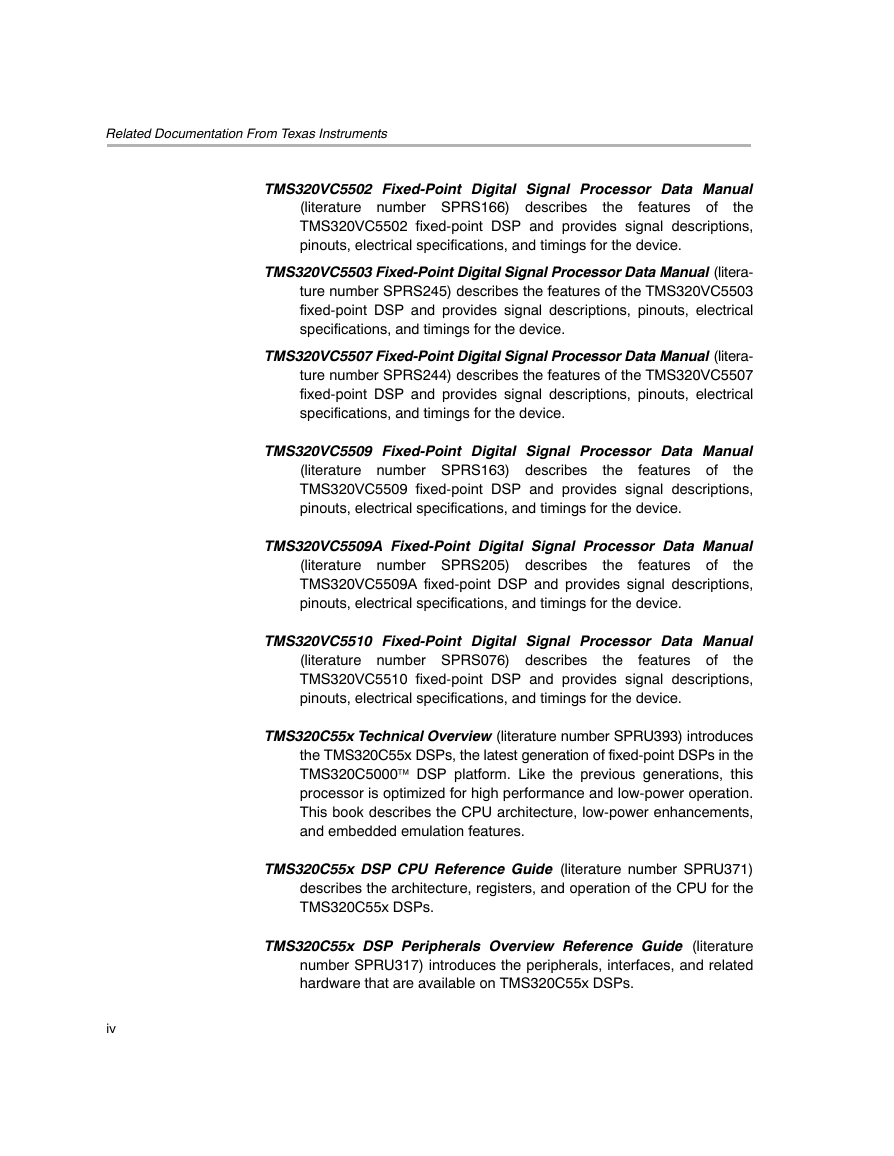 Related Documentation From Texas Instruments

TMS320VC5502 Fixed-Point Digital Signal Processor Data Manual (literature number SPRS166) describes the features of the TMS320VC5502 fixed-point DSP and provides signal descriptions, pinouts, electrical specifications, and timings for the device.

TMS320VC5503 Fixed-Point Digital Signal Processor Data Manual (literature number SPRS245) describes the features of the TMS320VC5503 fixed-point DSP and provides signal descriptions, pinouts, electrical specifications, and timings for the device.

TMS320VC5507 Fixed-Point Digital Signal Processor Data Manual (literature number SPRS244) describes the features of the TMS320VC5507 fixed-point DSP and provides signal descriptions, pinouts, electrical specifications, and timings for the device.

TMS320VC5509 Fixed-Point Digital Signal Processor Data Manual (literature number SPRS163) describes the features of the TMS320VC5509 fixed-point DSP and provides signal descriptions, pinouts, electrical specifications, and timings for the device.

TMS320VC5509A Fixed-Point Digital Signal Processor Data Manual (literature number SPRS205) describes the features of the TMS320VC5509A fixed-point DSP and provides signal descriptions, pinouts, electrical specifications, and timings for the device.

TMS320VC5510 Fixed-Point Digital Signal Processor Data Manual (literature number SPRS076) describes the features of the TMS320VC5510 fixed-point DSP and provides signal descriptions, pinouts, electrical specifications, and timings for the device.

TMS320C55x Technical Overview (literature number SPRU393) introduces the TMS320C55x DSPs, the latest generation of fixed-point DSPs in the TMS320C5000™ DSP platform. Like the previous generations, this processor is optimized for high performance and low-power operation. This book describes the CPU architecture, low-power enhancements, and embedded emulation features.

TMS320C55x DSP CPU Reference Guide (literature number SPRU371) describes the architecture, registers, and operation of the CPU for the TMS320C55x DSPs.

TMS320C55x DSP Peripherals Overview Reference Guide (literature number SPRU317) introduces the peripherals, interfaces, and related hardware that are available on TMS320C55x DSPs.

iv